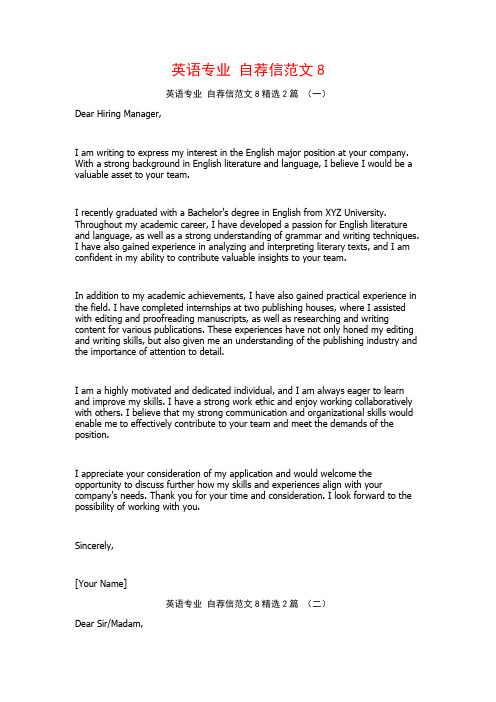 英语专业 自荐信范文 8

英语专业 自荐信范文 8 精选 2 篇 （一）

Dear Hiring Manager,

I am writing to express my interest in the English major position at your company. With a strong background in English literature and language, I believe I would be a valuable asset to your team.

I recently graduated with a Bachelor's degree in English from XYZ University. Throughout my academic career, I have developed a passion for English literature and language, as well as a strong understanding of grammar and writing techniques. I have also gained experience in analyzing and interpreting literary texts, and I am confident in my ability to contribute valuable insights to your team.

In addition to my academic achievements, I have also gained practical experience in the field. I have completed internships at two publishing houses, where I assisted with editing and proofreading manuscripts, as well as researching and writing content for various publications. These experiences have not only honed my editing and writing skills, but also given me an understanding of the publishing industry and the importance of attention to detail.

I am a highly motivated and dedicated individual, and I am always eager to learn and improve my skills. I have a strong work ethic and enjoy working collaboratively with others. I believe that my strong communication and organizational skills would enable me to effectively contribute to your team and meet the demands of the position.

I appreciate your consideration of my application and would welcome the opportunity to discuss further how my skills and experiences align with your company's needs. Thank you for your time and consideration. I look forward to the possibility of working with you.

Sincerely,

[Your Name]

英语专业 自荐信范文 8 精选 2 篇 （二）

Dear Sir/Madam,